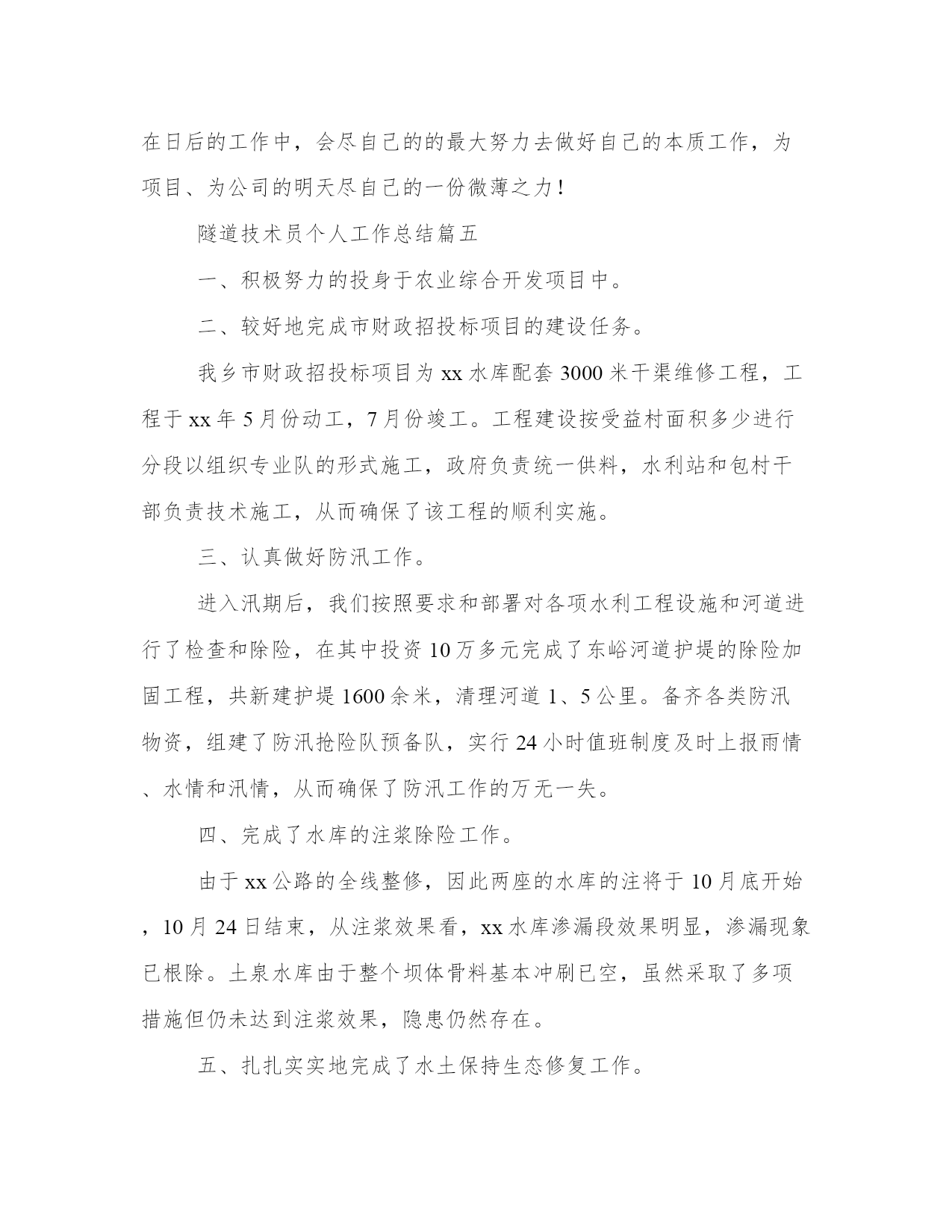 在日后的工作中，会尽自己的的最大努力去做好自己的本质工作，为项目、为公司的明天尽自己的一份微薄之力！

隧道技术员个人工作总结篇五

一、积极努力的投身于农业综合开发项目中。

二、较好地完成市财政招投标项目的建设任务。

我乡市财政招投标项目为xx水库配套3000米干渠维修工程，工程于xx年5月份动工，7月份竣工。工程建设按受益村面积多少进行分段以组织专业队的形式施工，政府负责统一供料，水利站和包村干部负责技术施工，从而确保了该工程的顺利实施。

三、认真做好防汛工作。

进入汛期后，我们按照要求和部署对各项水利工程设施和河道进行了检查和除险，在其中投资10万多元完成了东峪河道护堤的除险加固工程，共新建护堤1600余米，清理河道1、5公里。备齐各类防汛物资，组建了防汛抢险队预备队，实行24小时值班制度及时上报雨情、水情和汛情，从而确保了防汛工作的万无一失。

四、完成了水库的注浆除险工作。

由于xx公路的全线整修，因此两座的水库的注将于10月底开始，10月24日结束，从注浆效果看，xx水库渗漏段效果明显，渗漏现象已根除。土泉水库由于整个坝体骨料基本冲刷已空，虽然采取了多项措施但仍未达到注浆效果，隐患仍然存在。

五、扎扎实实地完成了水土保持生态修复工作。